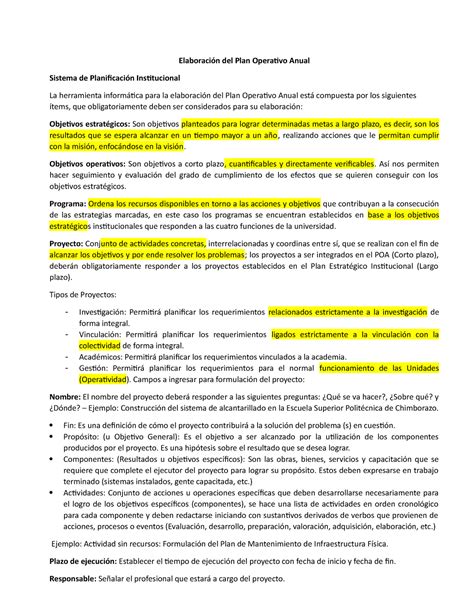 Elaboración del Plan Operativo Anual

Sistema de Planificación Institucional

La herramienta informática para la elaboración del Plan Operativo Anual está compuesta por los siguientes ítems, que obligatoriamente deben ser considerados para su elaboración:

Objetivos estratégicos: Son objetivos planteados para lograr determinadas metas a largo plazo, es decir, son los resultados que se espera alcanzar en un tiempo mayor a un año, realizando acciones que le permitan cumplir con la misión, enfocándose en la visión.

Objetivos operativos: Son objetivos a corto plazo, cuantificables y directamente verificables. Así nos permiten hacer seguimiento y evaluación del grado de cumplimiento de los efectos que se quieren conseguir con los objetivos estratégicos.

Programa: Ordena los recursos disponibles en torno a las acciones y objetivos que contribuyan a la consecución de las estrategias marcadas, en este caso los programas se encuentran establecidos en base a los objetivos estratégicos institucionales que responden a las cuatro funciones de la universidad.

Proyecto: Conjunto de actividades concretas, interrelacionadas y coordinas entre sí, que se realizan con el fin de alcanzar los objetivos y por ende resolver los problemas; los proyectos a ser integrados en el POA (Corto plazo), deberán obligatoriamente responder a los proyectos establecidos en el Plan Estratégico Institucional (Largo plazo).

Tipos de Proyectos:

- Investigación: Permitirá planificar los requerimientos relacionados estrictamente a la investigación de forma integral.
- Vinculación: Permitirá planificar los requerimientos ligados estrictamente a la vinculación con la colectividad de forma integral.
- Académicos: Permitirá planificar los requerimientos vinculados a la academia.
- Gestión: Permitirá planificar los requerimientos para el normal funcionamiento de las Unidades (Operatividad). Campos a ingresar para formulación del proyecto:

Nombre: El nombre del proyecto deberá responder a las siguientes preguntas: ¿Qué se va hacer?, ¿Sobre qué? y ¿Dónde? – Ejemplo: Construcción del sistema de alcantarillado en la Escuela Superior Politécnica de Chimborazo.

• Fin: Es una definición de cómo el proyecto contribuirá a la solución del problema (s) en cuestión.
• Propósito: (u Objetivo General): Es el objetivo a ser alcanzado por la utilización de los componentes producidos por el proyecto. Es una hipótesis sobre el resultado que se desea lograr.
• Componentes: (Resultados u objetivos específicos): Son las obras, bienes, servicios y capacitación que se requiere que complete el ejecutor del proyecto para lograr su propósito. Estos deben expresarse en trabajo terminado (sistemas instalados, gente capacitada, etc.)
• Actividades: Conjunto de acciones u operaciones específicas que deben desarrollarse necesariamente para el logro de los objetivos específicos (componentes), se hace una lista de actividades en orden cronológico para cada componente y deben redactarse iniciando con sustantivos derivados de verbos que provienen de acciones, procesos o eventos (Evaluación, desarrollo, preparación, valoración, adquisición, elaboración, etc.)

Ejemplo: Actividad sin recursos: Formulación del Plan de Mantenimiento de Infraestructura Física.

Plazo de ejecución: Establecer el tiempo de ejecución del proyecto con fecha de inicio y fecha de fin.

Responsable: Señalar el profesional que estará a cargo del proyecto.